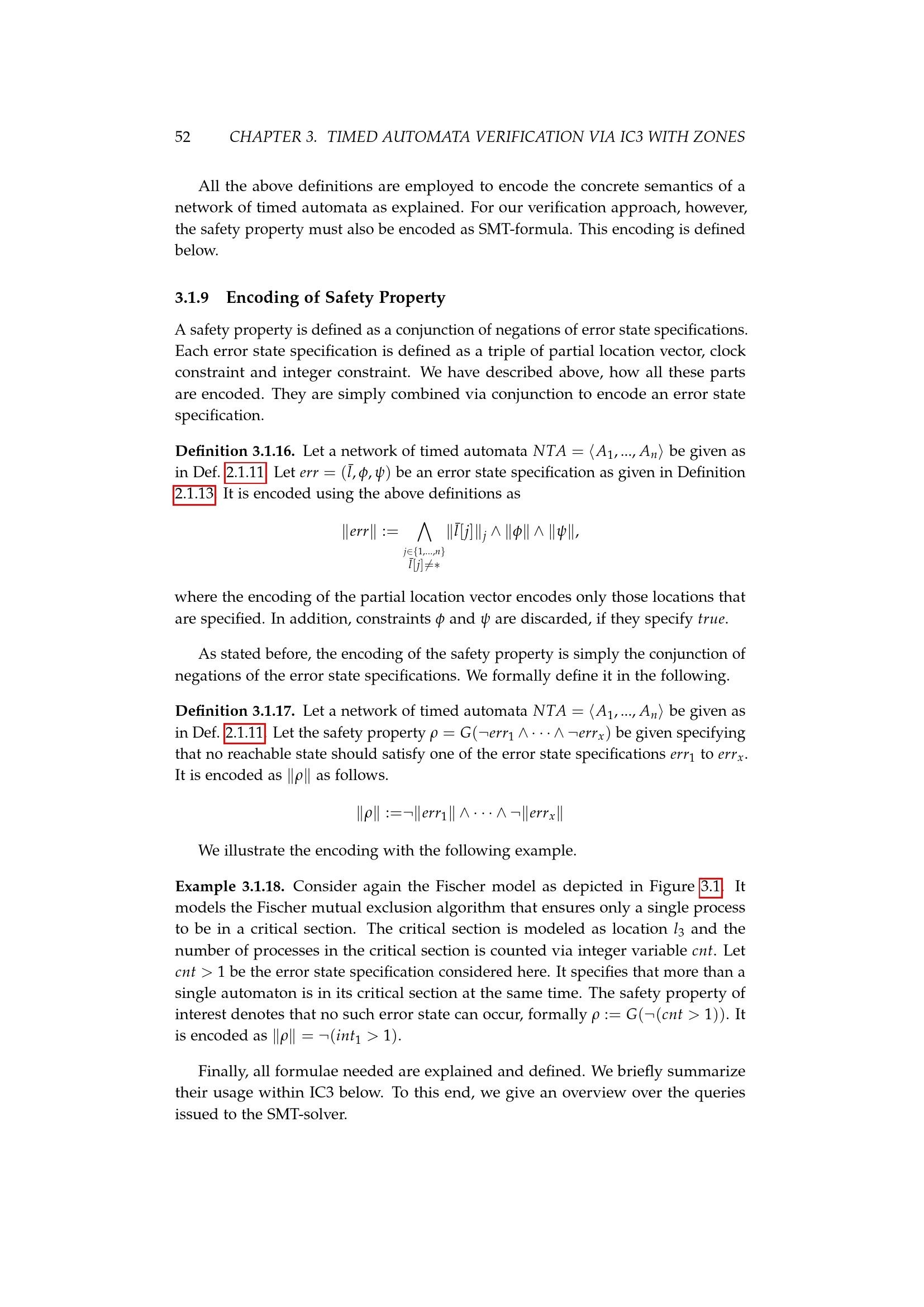 52 CHAPTER 3. TIMED AUTOMATA VERIFICATION VIA IC3 WITH ZONES

All the above definitions are employed to encode the concrete semantics of a network of timed automata as explained. For our verification approach, however, the safety property must also be encoded as SMT-formula. This encoding is defined below.

3.1.9 Encoding of Safety Property

A safety property is defined as a conjunction of negations of error state specifications. Each error state specification is defined as a triple of partial location vector, clock constraint and integer constraint. We have described above, how all these parts are encoded. They are simply combined via conjunction to encode an error state specification.

Definition 3.1.16. Let a network of timed automata $NTA = \langle A_1, ..., A_n \rangle$ be given as in Def. 2.1.11. Let $err = (\bar{l}, \phi, \psi)$ be an error state specification as given in Definition 2.1.13. It is encoded using the above definitions as

$\|err\| := \bigwedge_{\substack{j \in \{1,...,n\} \\ \bar{l}[j] \neq *}} \|\bar{l}[j]\|_j \wedge \|\phi\| \wedge \|\psi\|,$

where the encoding of the partial location vector encodes only those locations that are specified. In addition, constraints $\phi$ and $\psi$ are discarded, if they specify true.

As stated before, the encoding of the safety property is simply the conjunction of negations of the error state specifications. We formally define it in the following.

Definition 3.1.17. Let a network of timed automata $NTA = \langle A_1, ..., A_n \rangle$ be given as in Def. 2.1.11. Let the safety property $\rho = G(\neg err_1 \wedge \cdots \wedge \neg err_x)$ be given specifying that no reachable state should satisfy one of the error state specifications $err_1$ to $err_x$. It is encoded as $\|\rho\|$ as follows.

$\|\rho\| := \neg\|err_1\| \wedge \cdots \wedge \neg\|err_x\|$

We illustrate the encoding with the following example.

Example 3.1.18. Consider again the Fischer model as depicted in Figure 3.1. It models the Fischer mutual exclusion algorithm that ensures only a single process to be in a critical section. The critical section is modeled as location $l_3$ and the number of processes in the critical section is counted via integer variable cnt. Let $cnt > 1$ be the error state specification considered here. It specifies that more than a single automaton is in its critical section at the same time. The safety property of interest denotes that no such error state can occur, formally $\rho := G(\neg(cnt > 1))$. It is encoded as $\|\rho\| = \neg(int_1 > 1)$.

Finally, all formulae needed are explained and defined. We briefly summarize their usage within IC3 below. To this end, we give an overview over the queries issued to the SMT-solver.